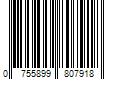 0 755899 807918